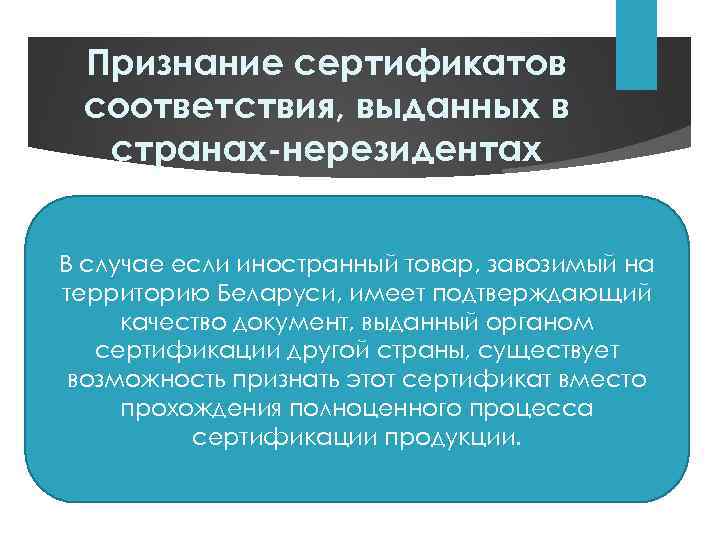 Признание сертификатов соответствия, выданных в странах-нерезидентах

В случае если иностранный товар, завозимый на территорию Беларуси, имеет подтверждающий качество документ, выданный органом сертификации другой страны, существует возможность признать этот сертификат вместо прохождения полноценного процесса сертификации продукции.